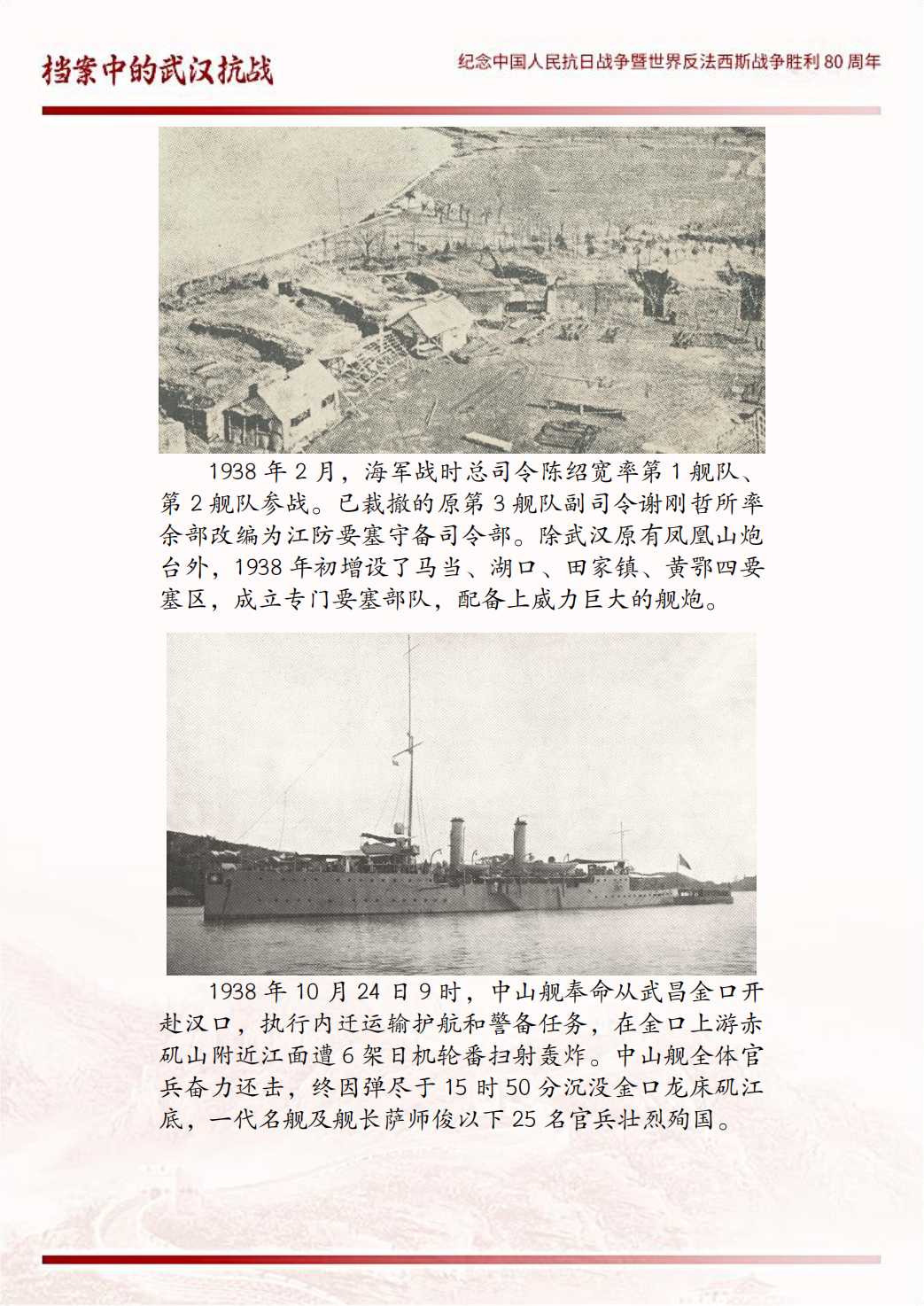 档案中的武汉抗战

纪念中国人民抗日战争暨世界反法西斯战争胜利 80 周年

1938 年 2 月，海军战时总司令陈绍宽率第 1 舰队、第 2 舰队参战。已裁撤的原第 3 舰队副司令谢刚哲所率余部改编为江防要塞守备司令部。除武汉原有凤凰山炮台外，1938 年初增设了马当、湖口、田家镇、黄鄂四要塞区，成立专门要塞部队，配备上威力巨大的舰炮。

1938 年 10 月 24 日 9 时，中山舰奉命从武昌金口开赴汉口，执行内迁运输护航和警备任务，在金口上游赤矶山附近江面遭 6 架日机轮番扫射轰炸。中山舰全体官兵奋力还击，终因弹尽于 15 时 50 分沉没金口龙床矶江底，一代名舰及舰长萨师俊以下 25 名官兵壮烈殉国。